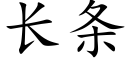 长条